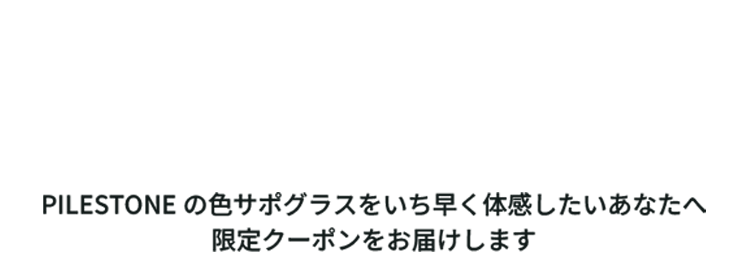 PILESTONE の色サポグラスをいち早く体感したいあなたへ
限定クーポンをお届けします